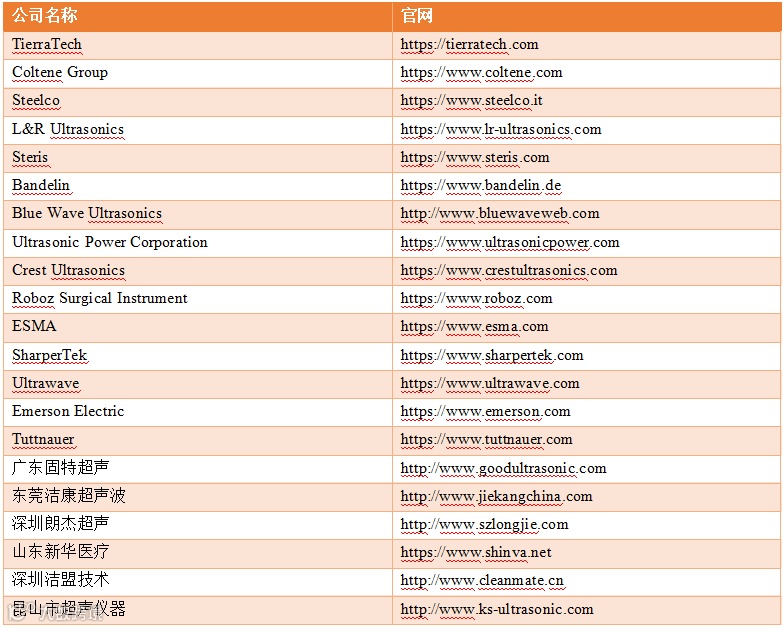 | 公司名称 | 官网 |
|---|---|
| TierraTech | https://tierratech.com |
| Coltene Group | https://www.coltene.com |
| Steelco | https://www.steelco.it |
| L&R Ultrasonics | https://www.lr-ultrasonics.com |
| Steris | https://www.steris.com |
| Bandelin | https://www.bandelin.de |
| Blue Wave Ultrasonics | http://www.bluewaveweb.com |
| Ultrasonic Power Corporation | https://www.ultrasonicpower.com |
| Crest Ultrasonics | https://www.crestultrasonics.com |
| Roboz Surgical Instrument | https://www.roboz.com |
| ESMA | https://www.esma.com |
| SharperTek | https://www.sharpertek.com |
| Ultrawave | https://www.ultrawave.com |
| Emerson Electric | https://www.emerson.com |
| Tuttnauer | https://www.tuttnauer.com |
| 广东固特超声 | http://www.goodultrasonic.com |
| 东莞洁康超声波 | http://www.jiekangchina.com |
| 深圳朗杰超声 | http://www.szlongjie.com |
| 山东新华医疗 | https://www.shinva.net |
| 深圳洁盟技术 | http://www.cleanmate.cn |
| 昆山市超声仪器 | http://www.ks-ultrasonic.com |